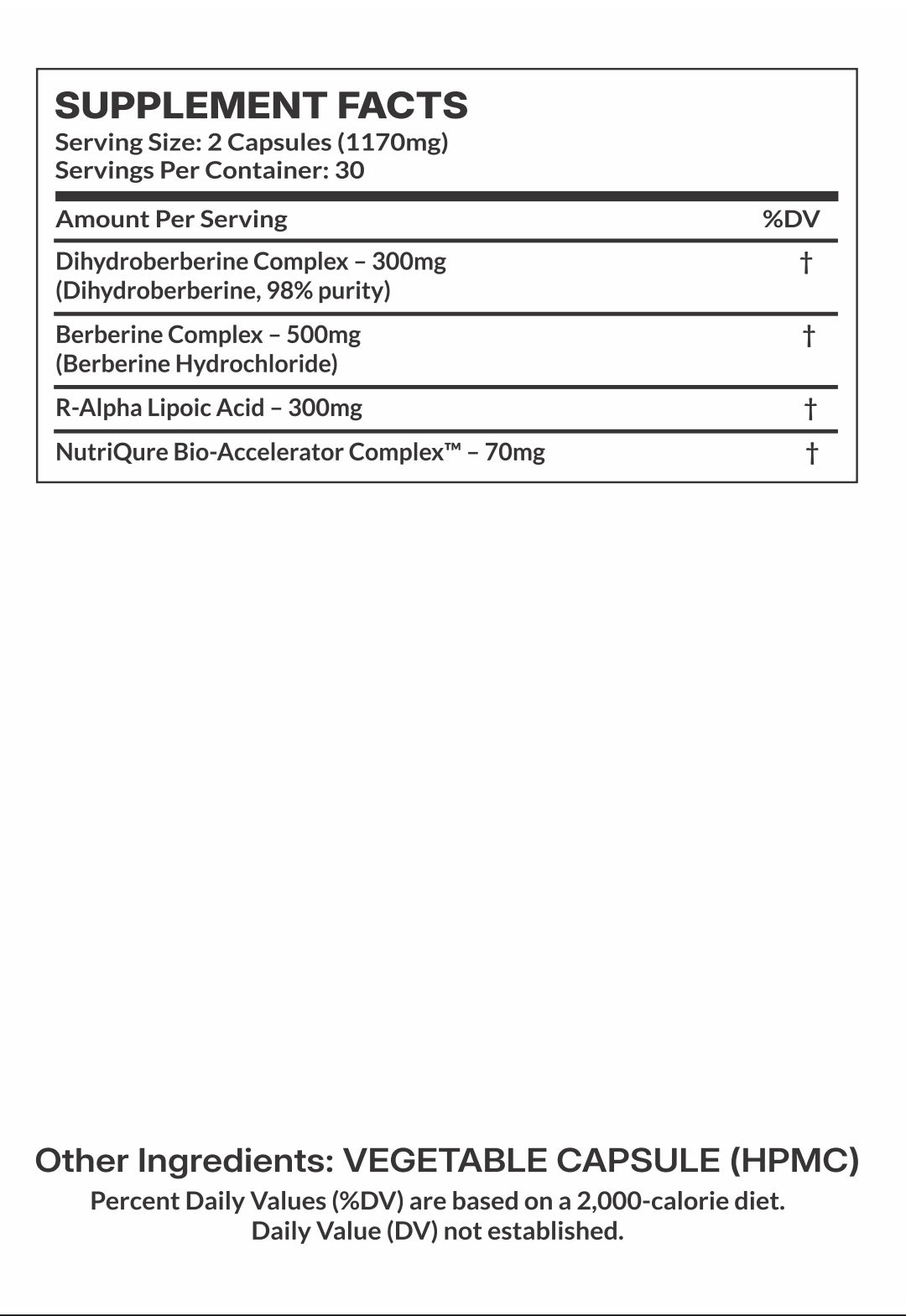 SUPPLEMENT FACTS
Serving Size: 2 Capsules (1170mg)
Servings Per Container: 30

| Amount Per Serving | %DV |
|---|---|
| Dihydroberberine Complex – 300mg (Dihydroberberine, 98% purity) | † |
| Berberine Complex – 500mg (Berberine Hydrochloride) | † |
| R-Alpha Lipoic Acid – 300mg | † |
| NutriQure Bio-Accelerator Complex™ – 70mg | † |

Other Ingredients: VEGETABLE CAPSULE (HPMC)
Percent Daily Values (%DV) are based on a 2,000-calorie diet.
Daily Value (DV) not established.